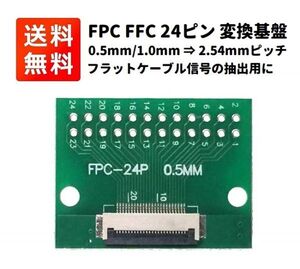 送料無料

FPC FFC 24ピン 変換基盤
0.5mm/1.0mm ⇒ 2.54mmピッチ
フラットケーブル信号の抽出用に

24 22 20 18 16 14 12 10 8 6 4 2
23 21 19 17 15 13 11 9 7 5 3 1

FPC-24P 0.5MM

20 10